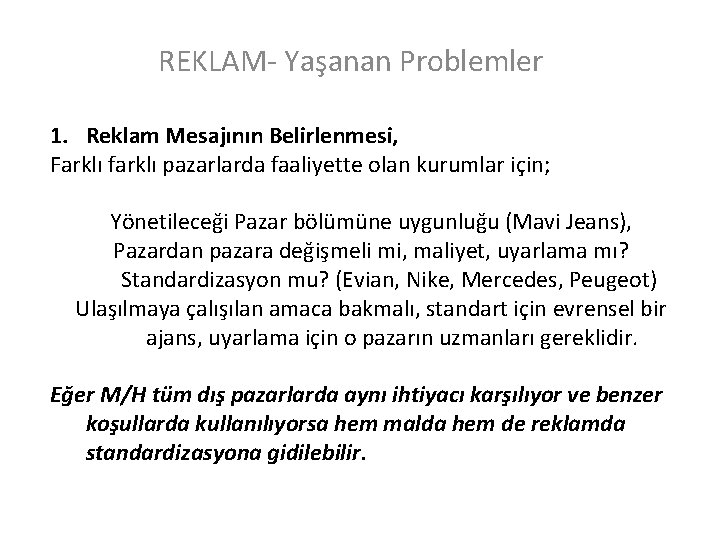 REKLAM- Yaşanan Problemler

1. Reklam Mesajının Belirlenmesi,
Farklı farklı pazarlarda faaliyette olan kurumlar için;

Yönetileceği Pazar bölümüne uygunluğu (Mavi Jeans),
Pazardan pazara değişmeli mi, maliyet, uyarlama mı?
Standardizasyon mu? (Evian, Nike, Mercedes, Peugeot)
Ulaşılmaya çalışılan amaca bakmalı, standart için evrensel bir ajans, uyarlama için o pazarın uzmanları gereklidir.

Eğer M/H tüm dış pazarlarda aynı ihtiyacı karşılıyor ve benzer koşullarda kullanılıyorsa hem malda hem de reklamda standardizasyona gidilebilir.